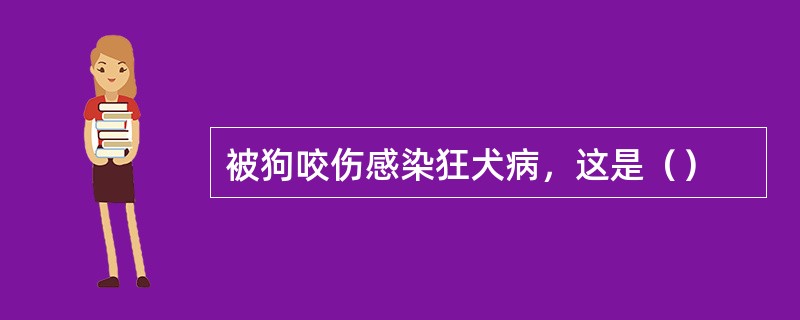 被狗咬伤感染狂犬病，这是（）